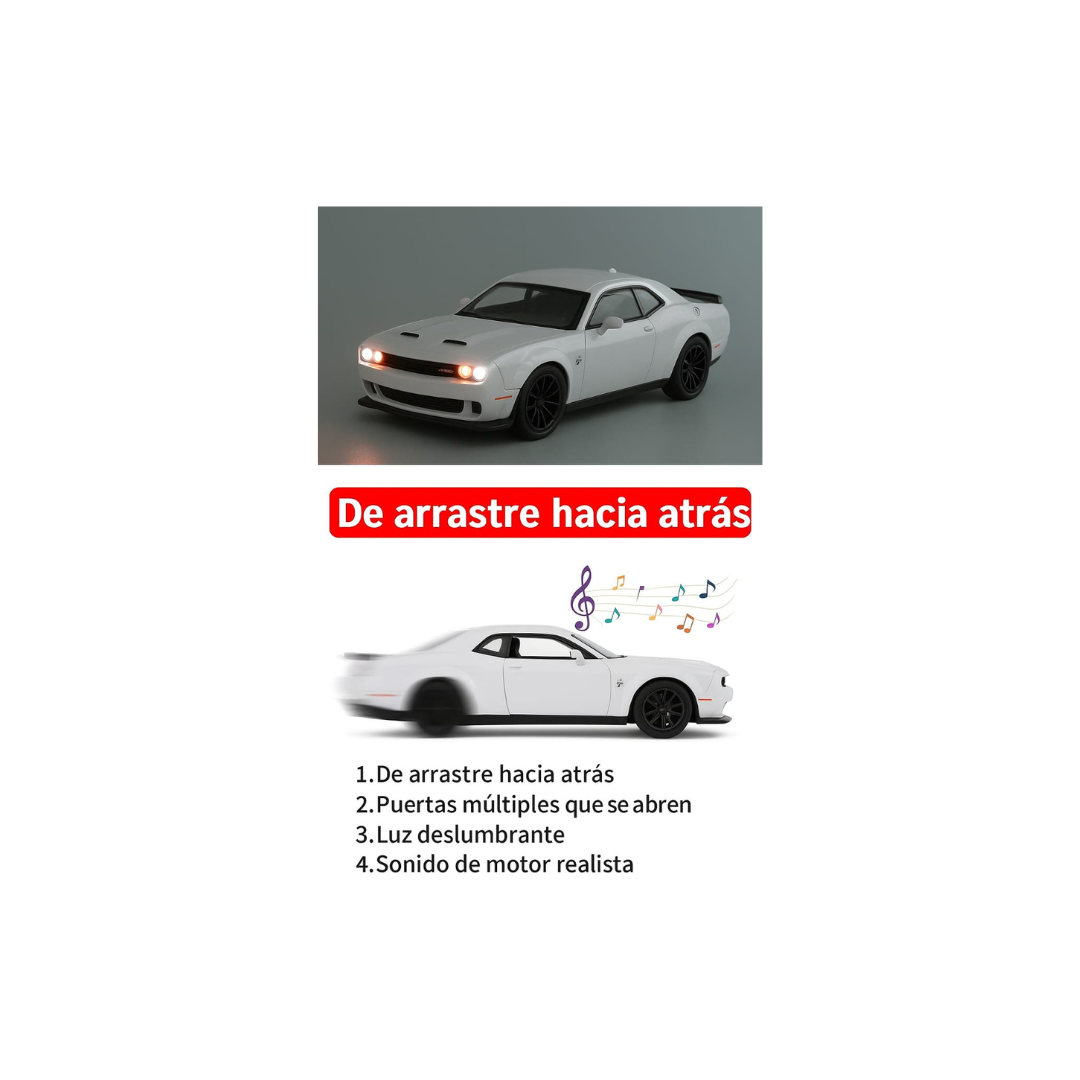 De arrastre hacia atrás

1.De arrastre hacia atrás
2.Puertas múltiples que se abren
3.Luz deslumbrante
4.Sonido de motor realista